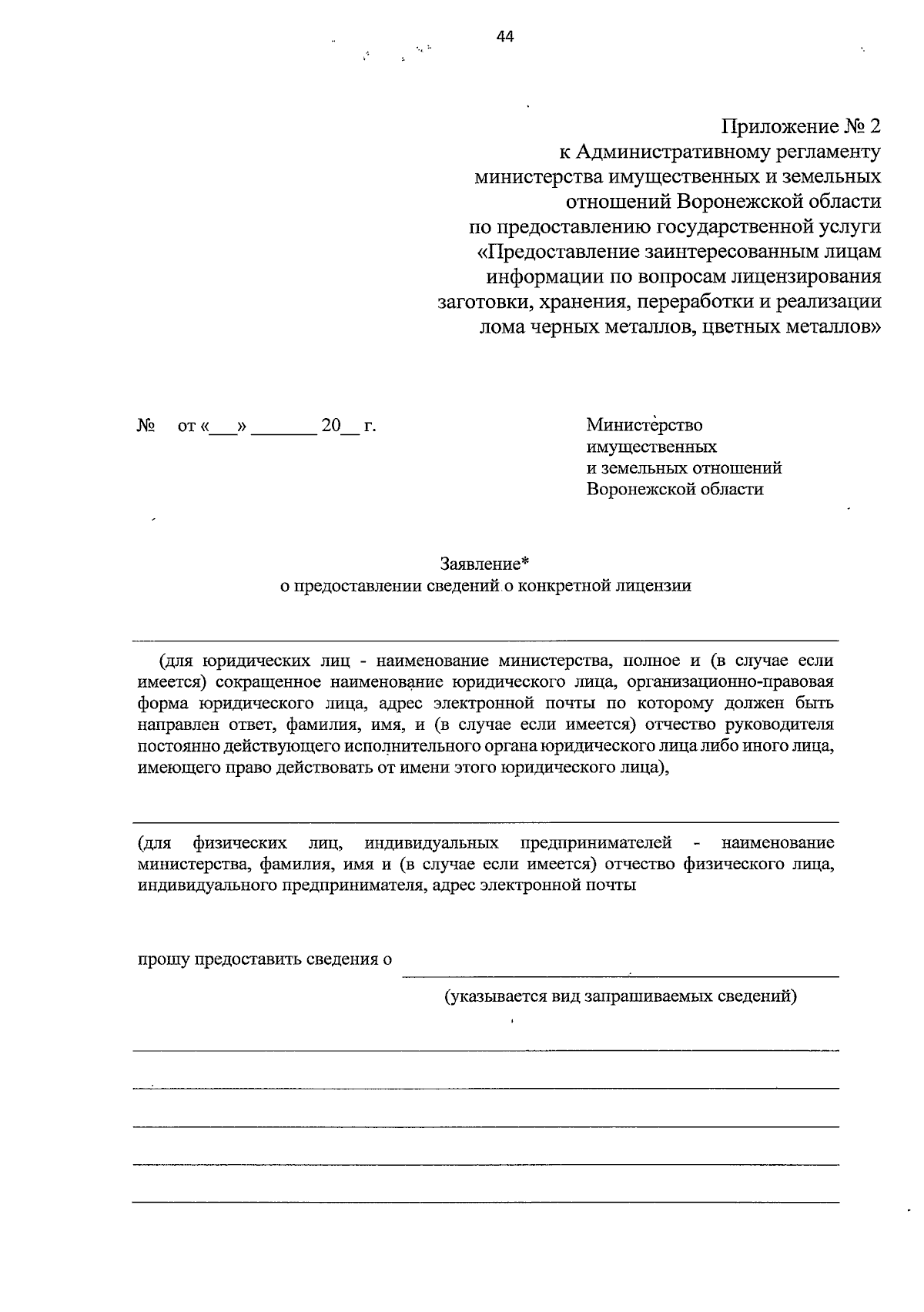 44

Приложение № 2
к Административному регламенту
министерства имущественных и земельных
отношений Воронежской области
по предоставлению государственной услуги
«Предоставление заинтересованным лицам
информации по вопросам лицензирования
заготовки, хранения, переработки и реализации
лома черных металлов, цветных металлов»

№ от «___» _______ 20__ г.

Министерство
имущественных
и земельных отношений
Воронежской области

Заявление*
о предоставлении сведений о конкретной лицензии

(для юридических лиц - наименование министерства, полное и (в случае если имеется) сокращенное наименование юридического лица, организационно-правовая форма юридического лица, адрес электронной почты по которому должен быть направлен ответ, фамилия, имя, и (в случае если имеется) отчество руководителя постоянно действующего исполнительного органа юридического лица либо иного лица, имеющего право действовать от имени этого юридического лица),

(для физических лиц, индивидуальных предпринимателей - наименование министерства, фамилия, имя и (в случае если имеется) отчество физического лица, индивидуального предпринимателя, адрес электронной почты

прошу предоставить сведения о

(указывается вид запрашиваемых сведений)